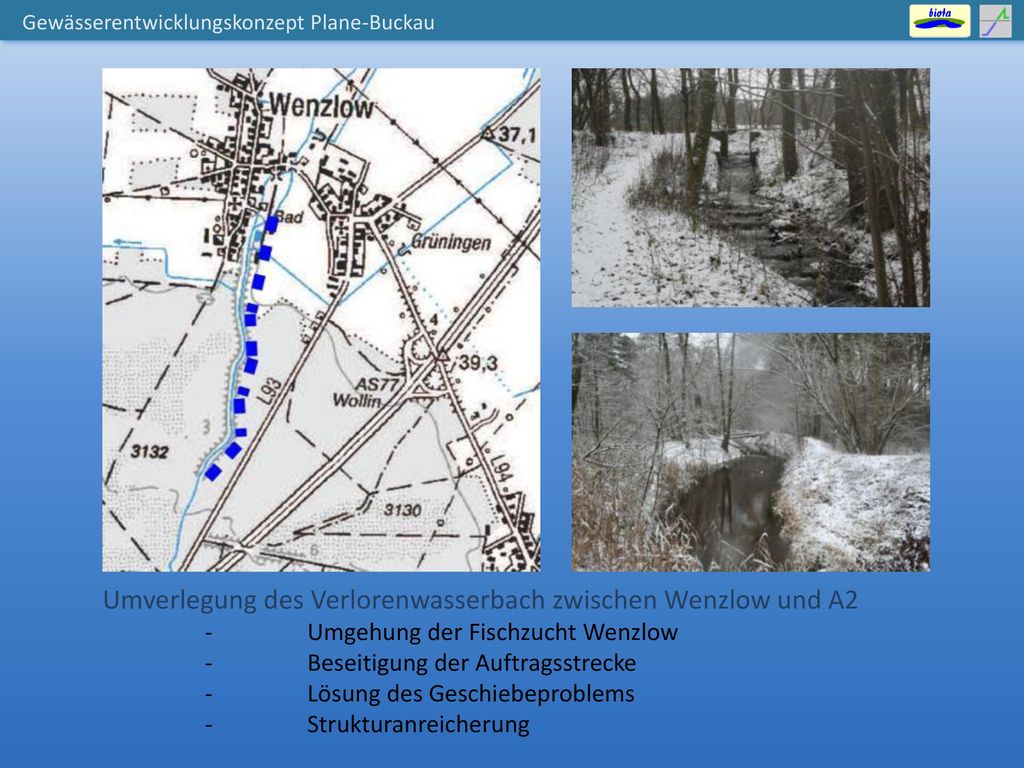 Gewässerentwicklungskonzept Plane-Buckau

biota

Wenzlow

37,1

Bad

Grüningen

4

39,3

AS77
Wollin

L93

L94

3

3132

3130

6

Umverlegung des Verlorenwasserbach zwischen Wenzlow und A2
- Umgehung der Fischzucht Wenzlow
- Beseitigung der Auftragsstrecke
- Lösung des Geschiebeproblems
- Strukturanreicherung